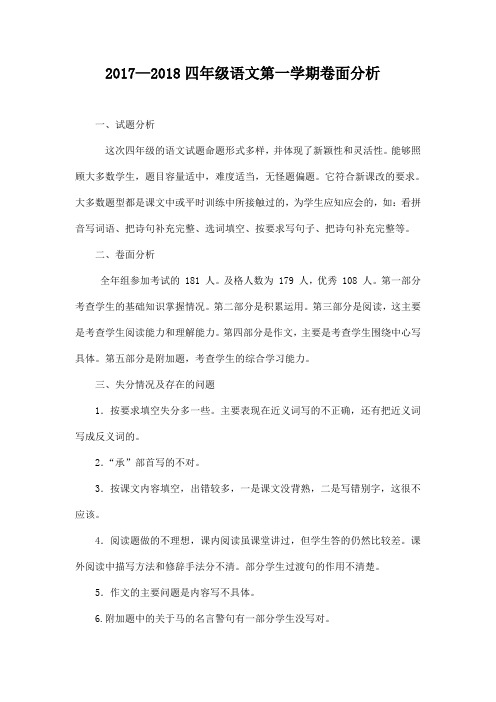 2017—2018 四年级语文第一学期卷面分析

一、试题分析

这次四年级的语文试题命题形式多样，并体现了新颖性和灵活性。能够照顾大多数学生，题目容量适中，难度适当，无怪题偏题。它符合新课改的要求。大多数题型都是课文中或平时训练中所接触过的，为学生应知应会的，如：看拼音写词语、把诗句补充完整、选词填空、按要求写句子、把诗句补充完整等。

二、卷面分析

全年组参加考试的 181 人。及格人数为 179 人，优秀 108 人。第一部分考查学生的基础知识掌握情况。第二部分是积累运用。第三部分是阅读，这主要是考查学生阅读能力和理解能力。第四部分是作文，主要是考查学生围绕中心写具体。第五部分是附加题，考查学生的综合学习能力。

三、失分情况及存在的问题

1．按要求填空失分多一些。主要表现在近义词写的不正确，还有把近义词写成反义词的。

2．“承”部首写的不对。

3．按课文内容填空，出错较多，一是课文没背熟，二是写错别字，这很不应该。

4．阅读题做的不理想，课内阅读虽课堂讲过，但学生答的仍然比较差。课外阅读中描写方法和修辞手法分不清。部分学生过渡句的作用不清楚。

5．作文的主要问题是内容写不具体。

6.附加题中的关于马的名言警句有一部分学生没写对。